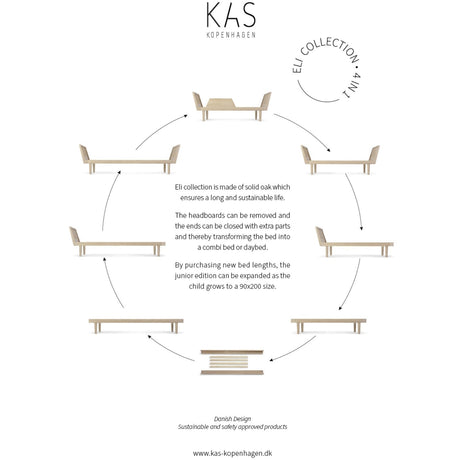 KAS
KOPENHAGEN

ELI COLLECTION • 4 IN 1

Eli collection is made of solid oak which ensures a long and sustainable life.

The headboards can be removed and the ends can be closed with extra parts and thereby transforming the bed into a combi bed or daybed.

By purchasing new bed lengths, the junior edition can be expanded as the child grows to a 90x200 size.

Danish Design
Sustainable and safety approved products

www.kas-kopenhagen.dk